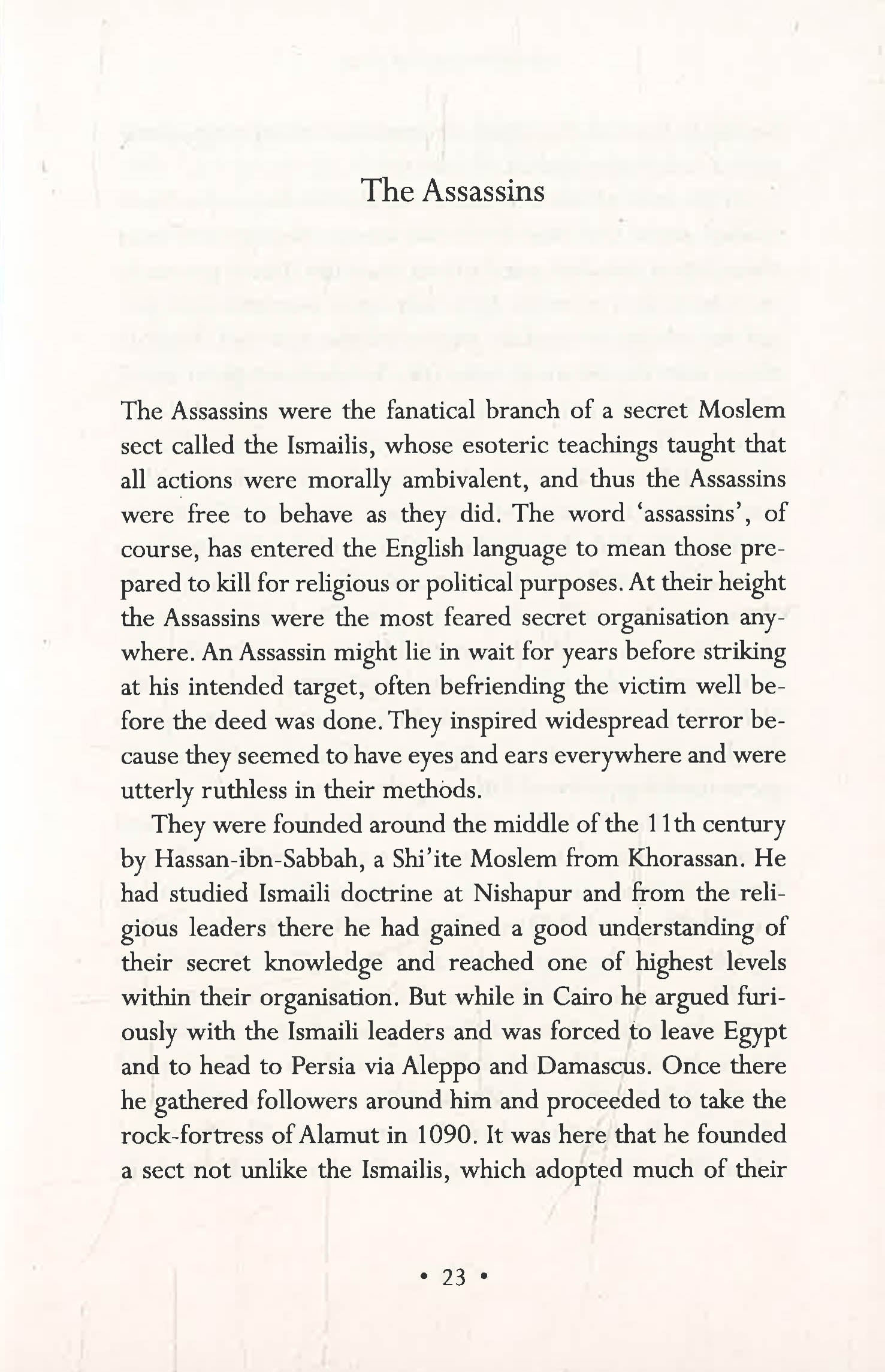 The Assassins

The Assassins were the fanatical branch of a secret Moslem sect called the Ismailis, whose esoteric teachings taught that all actions were morally ambivalent, and thus the Assassins were free to behave as they did. The word 'assassins', of course, has entered the English language to mean those prepared to kill for religious or political purposes. At their height the Assassins were the most feared secret organisation anywhere. An Assassin might lie in wait for years before striking at his intended target, often befriending the victim well before the deed was done. They inspired widespread terror because they seemed to have eyes and ears everywhere and were utterly ruthless in their methods.

They were founded around the middle of the 11th century by Hassan-ibn-Sabbah, a Shi'ite Moslem from Khorassan. He had studied Ismaili doctrine at Nishapur and from the religious leaders there he had gained a good understanding of their secret knowledge and reached one of highest levels within their organisation. But while in Cairo he argued furiously with the Ismaili leaders and was forced to leave Egypt and to head to Persia via Aleppo and Damascus. Once there he gathered followers around him and proceeded to take the rock-fortress of Alamut in 1090. It was here that he founded a sect not unlike the Ismailis, which adopted much of their

• 23 •